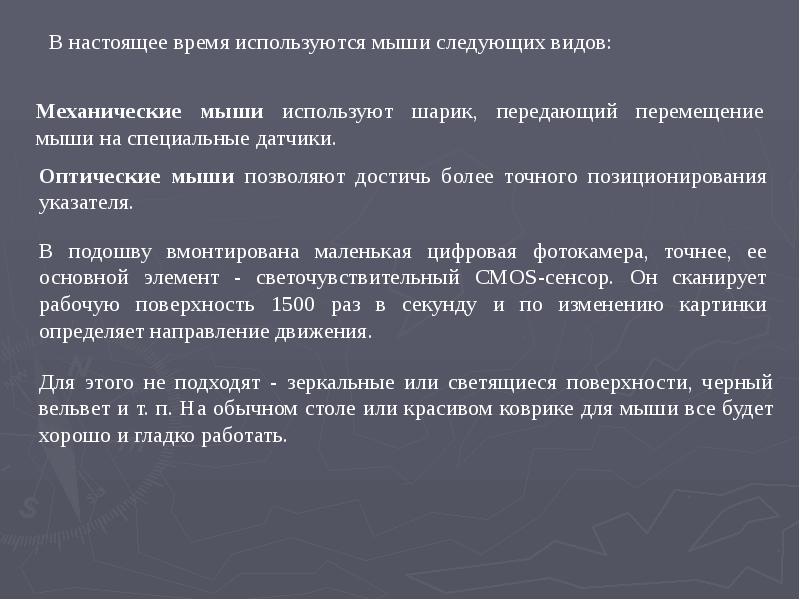 В настоящее время используются мыши следующих видов:

Механические мыши используют шарик, передающий перемещение мыши на специальные датчики.

Оптические мыши позволяют достичь более точного позиционирования указателя.

В подошву вмонтирована маленькая цифровая фотокамера, точнее, ее основной элемент - светочувствительный CMOS-сенсор. Он сканирует рабочую поверхность 1500 раз в секунду и по изменению картинки определяет направление движения.

Для этого не подходят - зеркальные или светящиеся поверхности, черный вельвет и т. п. На обычном столе или красивом коврике для мыши все будет хорошо и гладко работать.